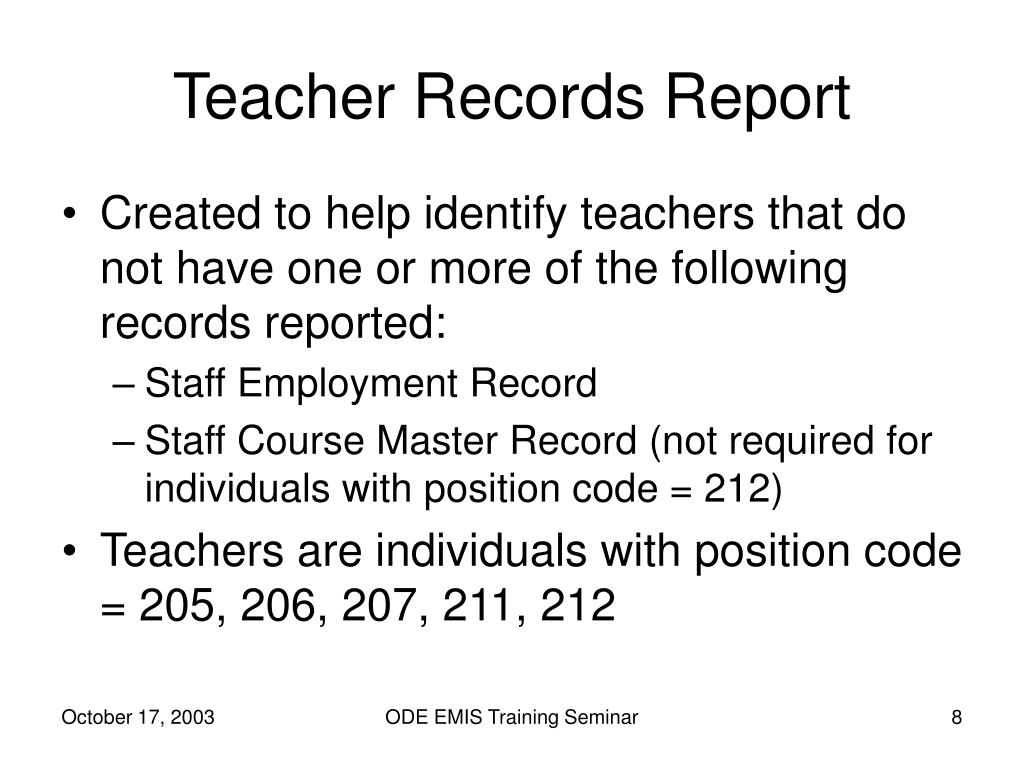 Teacher Records Report

• Created to help identify teachers that do not have one or more of the following records reported:
– Staff Employment Record
– Staff Course Master Record (not required for individuals with position code = 212)
• Teachers are individuals with position code = 205, 206, 207, 211, 212

October 17, 2003
ODE EMIS Training Seminar
8